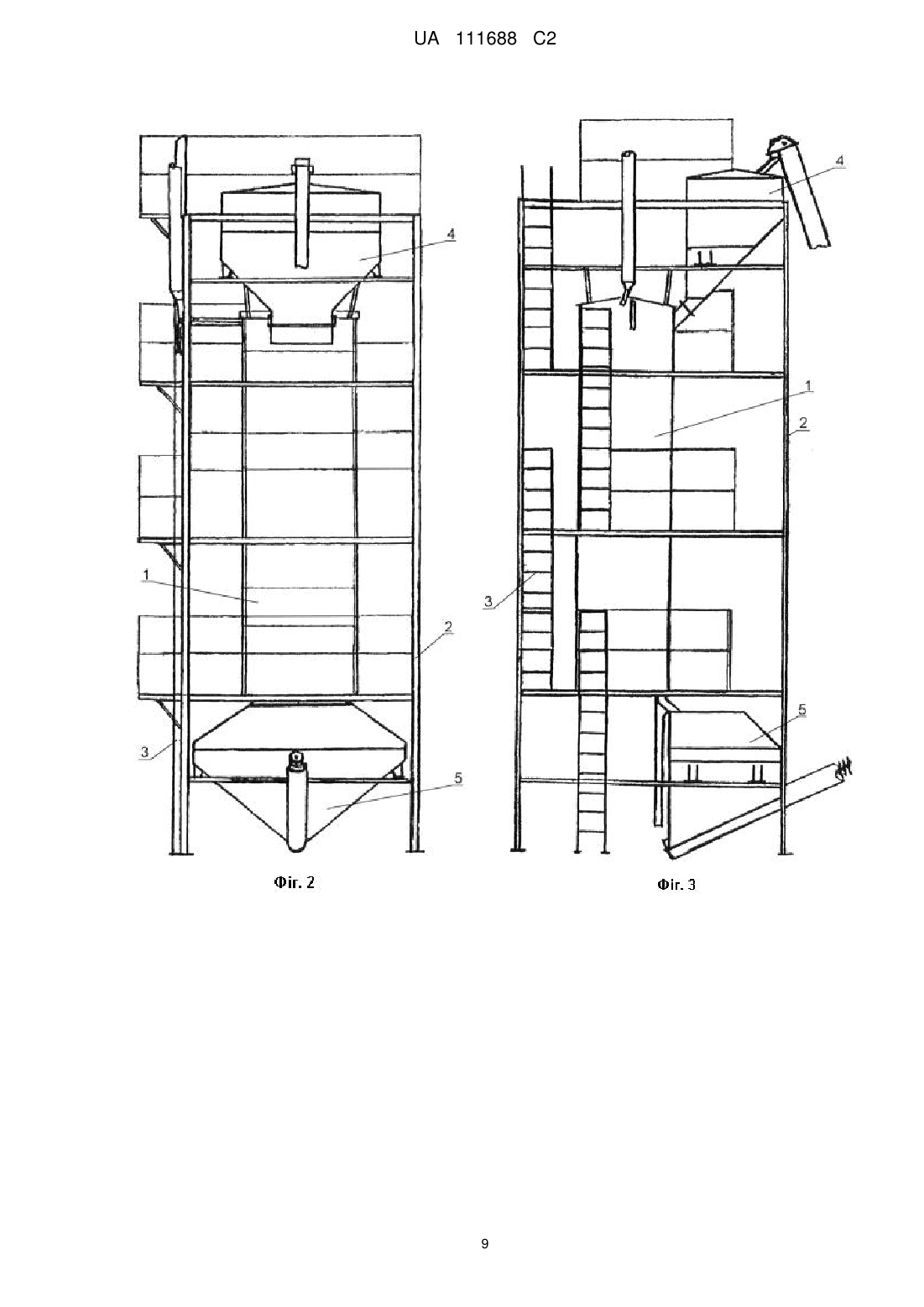 UA 111688 C2

4

1

2

3

5

Фіг. 2

4

1

2

3

5

Фіг. 3

9